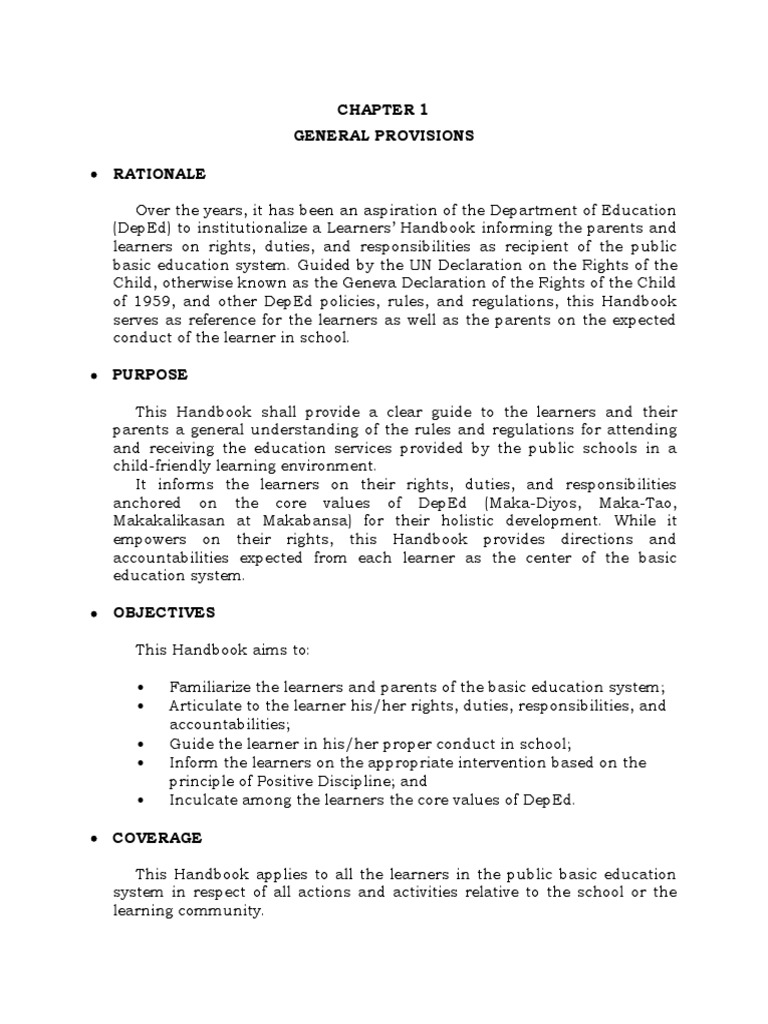 CHAPTER 1

GENERAL PROVISIONS

• RATIONALE

Over the years, it has been an aspiration of the Department of Education (DepEd) to institutionalize a Learners' Handbook informing the parents and learners on rights, duties, and responsibilities as recipient of the public basic education system. Guided by the UN Declaration on the Rights of the Child, otherwise known as the Geneva Declaration of the Rights of the Child of 1959, and other DepEd policies, rules, and regulations, this Handbook serves as reference for the learners as well as the parents on the expected conduct of the learner in school.

• PURPOSE

This Handbook shall provide a clear guide to the learners and their parents a general understanding of the rules and regulations for attending and receiving the education services provided by the public schools in a child-friendly learning environment.

It informs the learners on their rights, duties, and responsibilities anchored on the core values of DepEd (Maka-Diyos, Maka-Tao, Makakalikasan at Makabansa) for their holistic development. While it empowers on their rights, this Handbook provides directions and accountabilities expected from each learner as the center of the basic education system.

• OBJECTIVES

This Handbook aims to:

• Familiarize the learners and parents of the basic education system;
• Articulate to the learner his/her rights, duties, responsibilities, and accountabilities;
• Guide the learner in his/her proper conduct in school;
• Inform the learners on the appropriate intervention based on the principle of Positive Discipline; and
• Inculcate among the learners the core values of DepEd.

• COVERAGE

This Handbook applies to all the learners in the public basic education system in respect of all actions and activities relative to the school or the learning community.